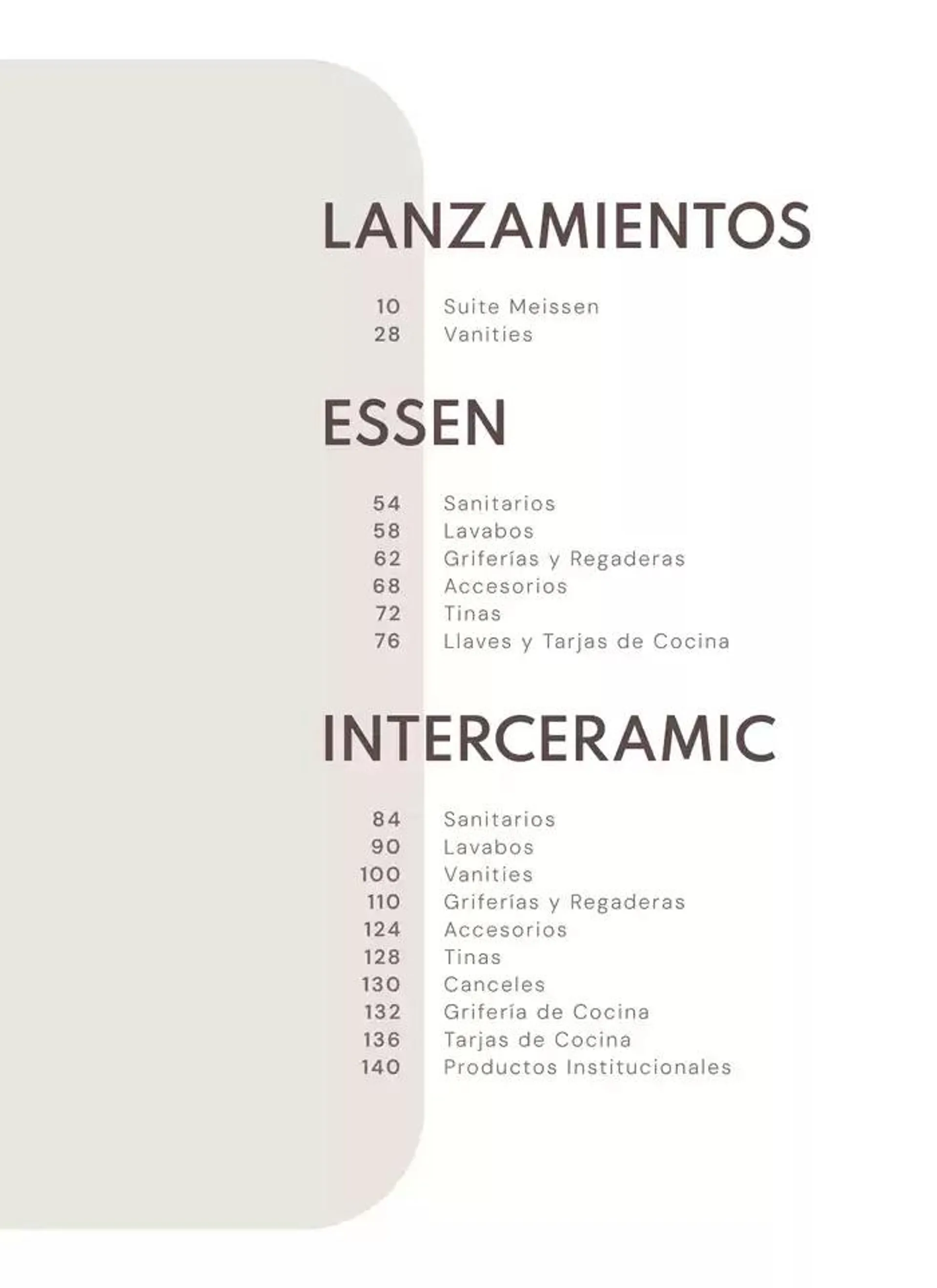 LANZAMIENTOS

10 Suite Meissen
28 Vanities

ESSEN

54 Sanitarios
58 Lavabos
62 Griferías y Regaderas
68 Accesorios
72 Tinas
76 Llaves y Tarjas de Cocina

INTERCERAMIC

84 Sanitarios
90 Lavabos
100 Vanities
110 Griferías y Regaderas
124 Accesorios
128 Tinas
130 Canceles
132 Grifería de Cocina
136 Tarjas de Cocina
140 Productos Institucionales